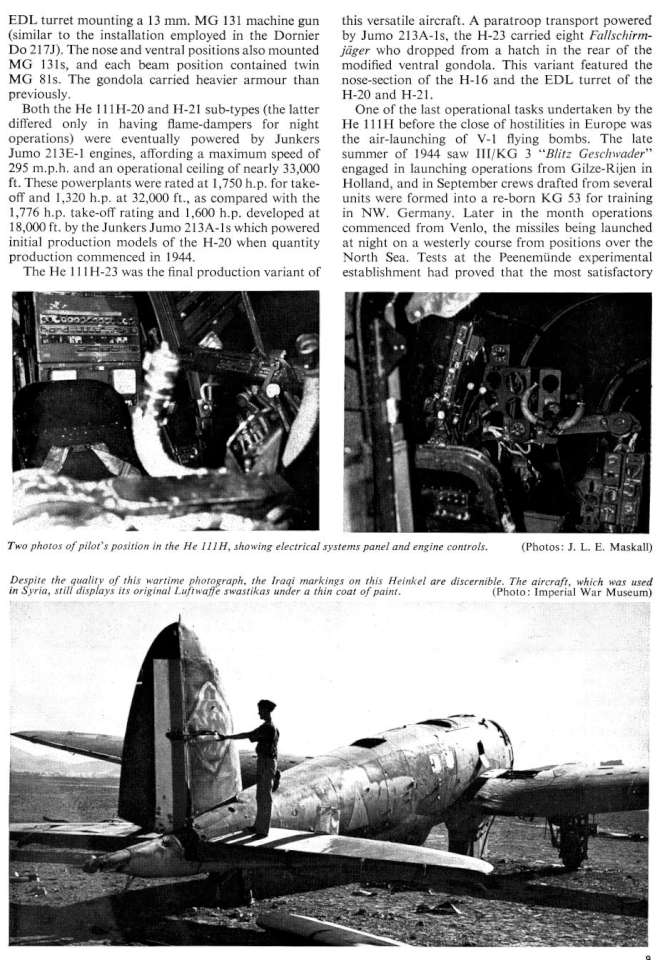 EDL turret mounting a 13 mm. MG 131 machine gun (similar to the installation employed in the Dornier Do 217J). The nose and ventral positions also mounted MG 131s, and each beam position contained twin MG 81s. The gondola carried heavier armour than previously.

Both the He 111H-20 and H-21 sub-types (the latter differed only in having flame-dampers for night operations) were eventually powered by Junkers Jumo 213E-1 engines, affording a maximum speed of 295 m.p.h. and an operational ceiling of nearly 33,000 ft. These powerplants were rated at 1,750 h.p. for take-off and 1,320 h.p. at 32,000 ft., as compared with the 1,776 h.p. take-off rating and 1,600 h.p. developed at 18,000 ft. by the Junkers Jumo 213A-1s which powered initial production models of the H-20 when quantity production commenced in 1944.

The He 111H-23 was the final production variant of this versatile aircraft. A paratroop transport powered by Jumo 213A-1s, the H-23 carried eight Fallschirmjäger who dropped from a hatch in the rear of the modified ventral gondola. This variant featured the nose-section of the H-16 and the EDL turret of the H-20 and H-21.

One of the last operational tasks undertaken by the He 111H before the close of hostilities in Europe was the air-launching of V-1 flying bombs. The late summer of 1944 saw III/KG 3 "Blitz Geschwader" engaged in launching operations from Gilze-Rijen in Holland, and in September crews drafted from several units were formed into a re-born KG 53 for training in NW. Germany. Later in the month operations commenced from Venlo, the missiles being launched at night on a westerly course from positions over the North Sea. Tests at the Peenemünde experimental establishment had proved that the most satisfactory

Two photos of pilot's position in the He 111H, showing electrical systems panel and engine controls. (Photos: J. L. E. Maskall)

Despite the quality of this wartime photograph, the Iraqi markings on this Heinkel are discernible. The aircraft, which was used in Syria, still displays its original Luftwaffe swastikas under a thin coat of paint. (Photo: Imperial War Museum)

9